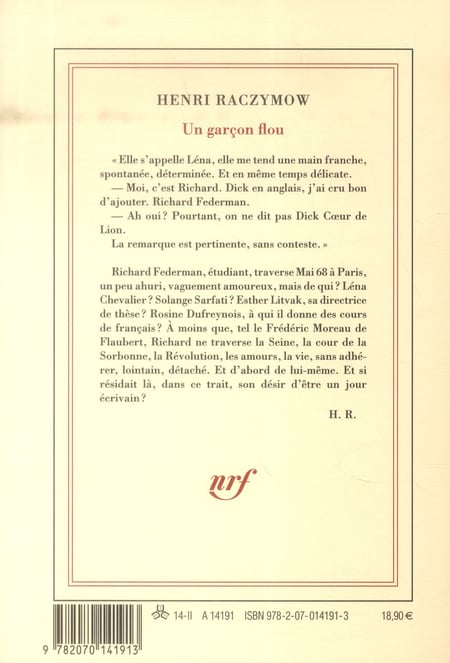 HENRI RACZYMOW

Un garçon flou

« Elle s'appelle Léna, elle me tend une main franche, spontanée, déterminée. Et en même temps délicate.

— Moi, c'est Richard. Dick en anglais, j'ai cru bon d'ajouter. Richard Federman.

— Ah oui ? Pourtant, on ne dit pas Dick Cœur de Lion.

La remarque est pertinente, sans conteste. »

Richard Federman, étudiant, traverse Mai 68 à Paris, un peu ahuri, vaguement amoureux, mais de qui ? Léna Chevalier ? Solange Sarfati ? Esther Litvak, sa directrice de thèse ? Rosine Dufreynois, à qui il donne des cours de français ? À moins que, tel le Frédéric Moreau de Flaubert, Richard ne traverse la Seine, la cour de la Sorbonne, la Révolution, les amours, la vie, sans adhérer, lointain, détaché. Et d'abord de lui-même. Et si résidait là, dans ce trait, son désir d'être un jour écrivain ?

H. R.

nrf

14-II A 14191 ISBN 978-2-07-014191-3 18,90 €

9 782070 141913